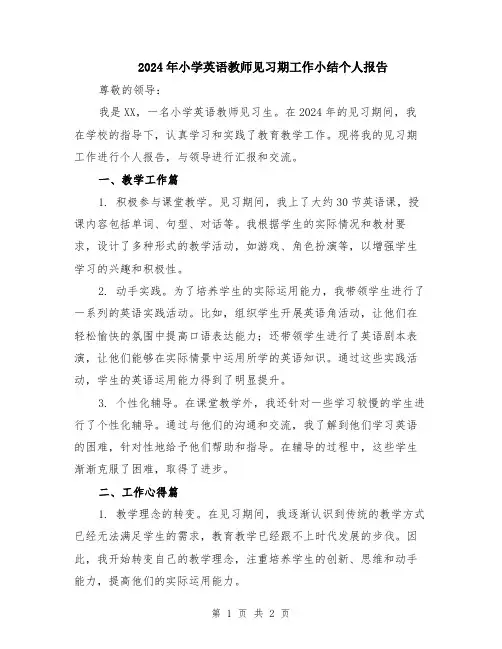 2024年小学英语教师见习期工作小结个人报告

尊敬的领导：

我是XX，一名小学英语教师见习生。在2024年的见习期间，我在学校的指导下，认真学习和实践了教育教学工作。现将我的见习期工作进行个人报告，与领导进行汇报和交流。

一、教学工作篇

1. 积极参与课堂教学。见习期间，我上了大约30节英语课，授课内容包括单词、句型、对话等。我根据学生的实际情况和教材要求，设计了多种形式的教学活动，如游戏、角色扮演等，以增强学生学习的兴趣和积极性。

2. 动手实践。为了培养学生的实际运用能力，我带领学生进行了一系列的英语实践活动。比如，组织学生开展英语角活动，让他们在轻松愉快的氛围中提高口语表达能力；还带领学生进行了英语剧本表演，让他们能够在实际情景中运用所学的英语知识。通过这些实践活动，学生的英语运用能力得到了明显提升。

3. 个性化辅导。在课堂教学外，我还针对一些学习较慢的学生进行了个性化辅导。通过与他们的沟通和交流，我了解到他们学习英语的困难，针对性地给予他们帮助和指导。在辅导的过程中，这些学生渐渐克服了困难，取得了进步。

二、工作心得篇

1. 教学理念的转变。在见习期间，我逐渐认识到传统的教学方式已经无法满足学生的需求，教育教学已经跟不上时代发展的步伐。因此，我开始转变自己的教学理念，注重培养学生的创新、思维和动手能力，提高他们的实际运用能力。

第 1 页 共 2 页